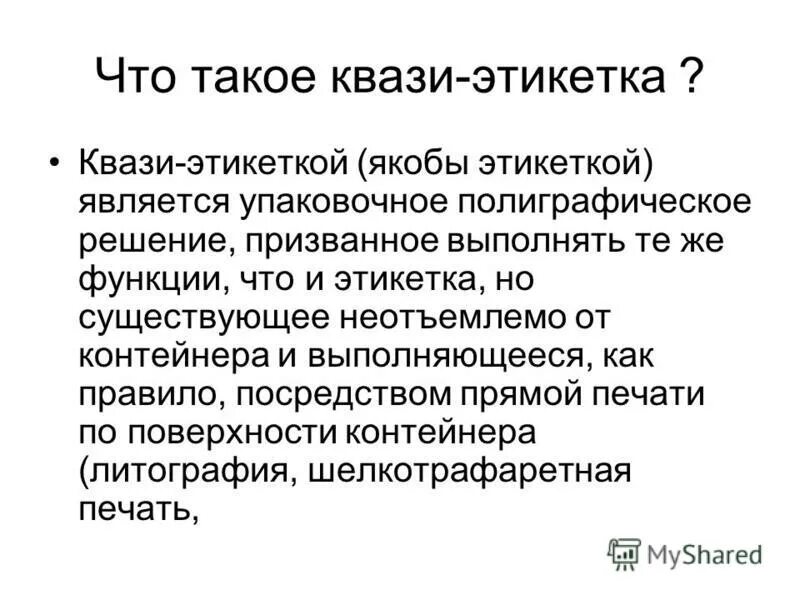 Что такое квази-этикетка ?

• Квази-этикеткой (якобы этикеткой) является упаковочное полиграфическое решение, призванное выполнять те же функции, что и этикетка, но существующее неотъемлемо от контейнера и выполняющееся, как правило, посредством прямой печати по поверхности контейнера (литография, шелкотрафаретная печать,

MyShared